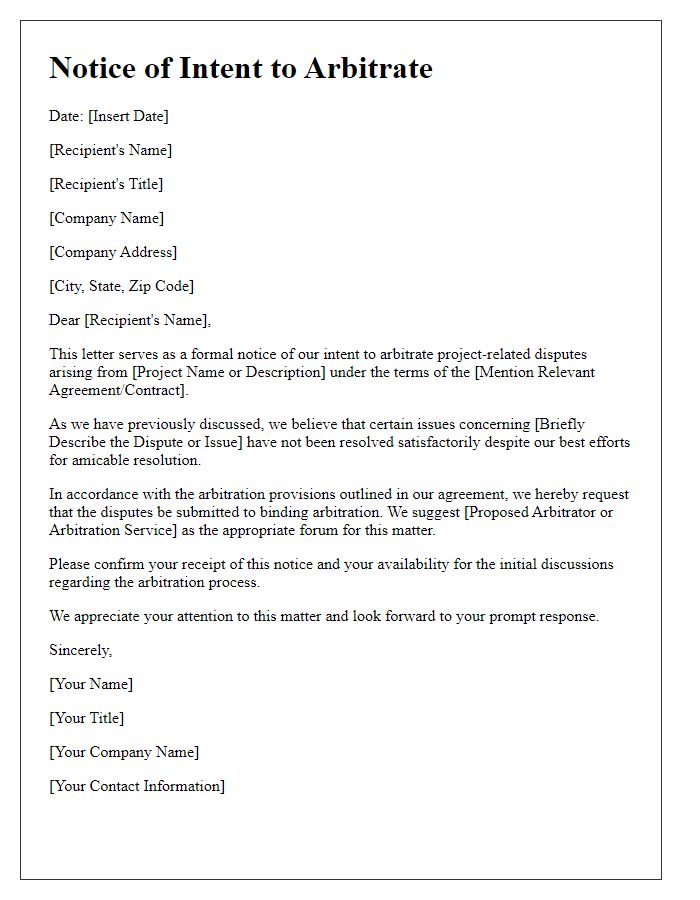 Notice of Intent to Arbitrate

Date: [Insert Date]

[Recipient's Name]

[Recipient's Title]

[Company Name]

[Company Address]

[City, State, Zip Code]

Dear [Recipient's Name],

This letter serves as a formal notice of our intent to arbitrate project-related disputes arising from [Project Name or Description] under the terms of the [Mention Relevant Agreement/Contract].

As we have previously discussed, we believe that certain issues concerning [Briefly Describe the Dispute or Issue] have not been resolved satisfactorily despite our best efforts for amicable resolution.

In accordance with the arbitration provisions outlined in our agreement, we hereby request that the disputes be submitted to binding arbitration. We suggest [Proposed Arbitrator or Arbitration Service] as the appropriate forum for this matter.

Please confirm your receipt of this notice and your availability for the initial discussions regarding the arbitration process.

We appreciate your attention to this matter and look forward to your prompt response.

Sincerely,

[Your Name]

[Your Title]

[Your Company Name]

[Your Contact Information]